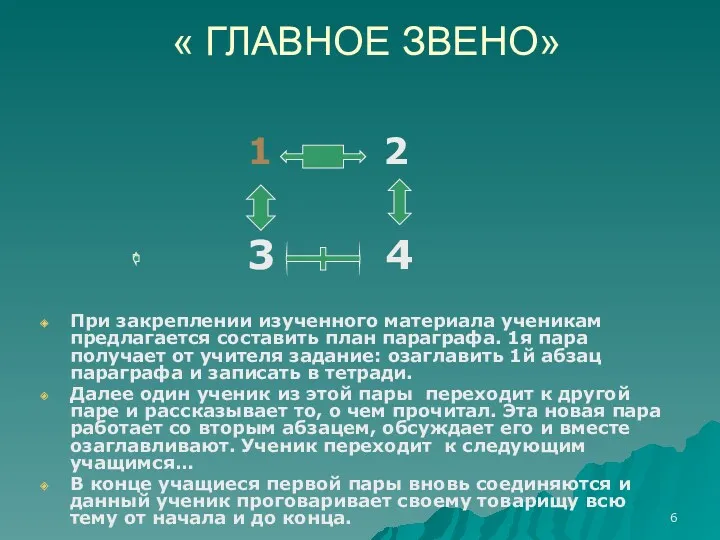 « ГЛАВНОЕ ЗВЕНО»

1 2

3 4

При закреплении изученного материала ученикам предлагается составить план параграфа. 1я пара получает от учителя задание: озаглавить 1й абзац параграфа и записать в тетради.

Далее один ученик из этой пары переходит к другой паре и рассказывает то, о чем прочитал. Эта новая пара работает со вторым абзацем, обсуждает его и вместе озаглавливают. Ученик переходит к следующим учащимся…

В конце учащиеся первой пары вновь соединяются и данный ученик проговаривает своему товарищу всю тему от начала и до конца.

6